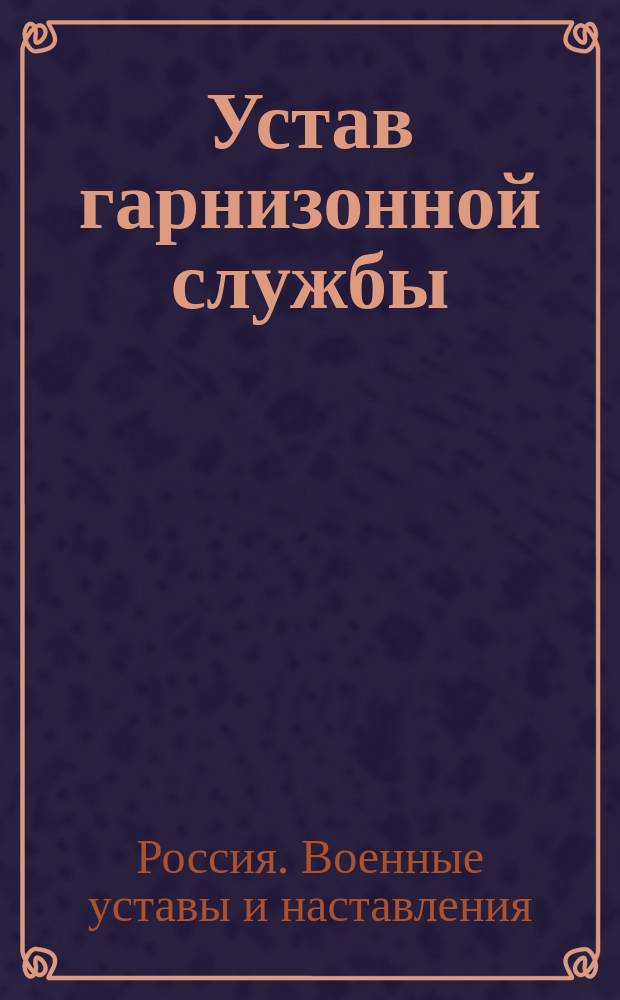 Устав гарнизонной службы

Россия. Военные уставы и наставления